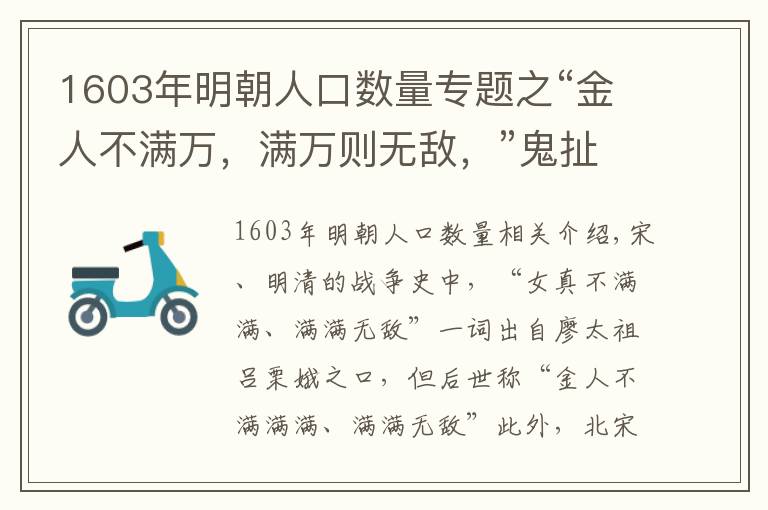 1603年明朝人口数量专题之“金人不满万，满万则无敌，”鬼扯

1603年明朝人口数量相关介绍，宋、明清的战争史中，“女真不满满、满满无敌”一词出自廖太祖吕栗娥之口，但后世称“金人不满满满、满满无敌”此外，北宋